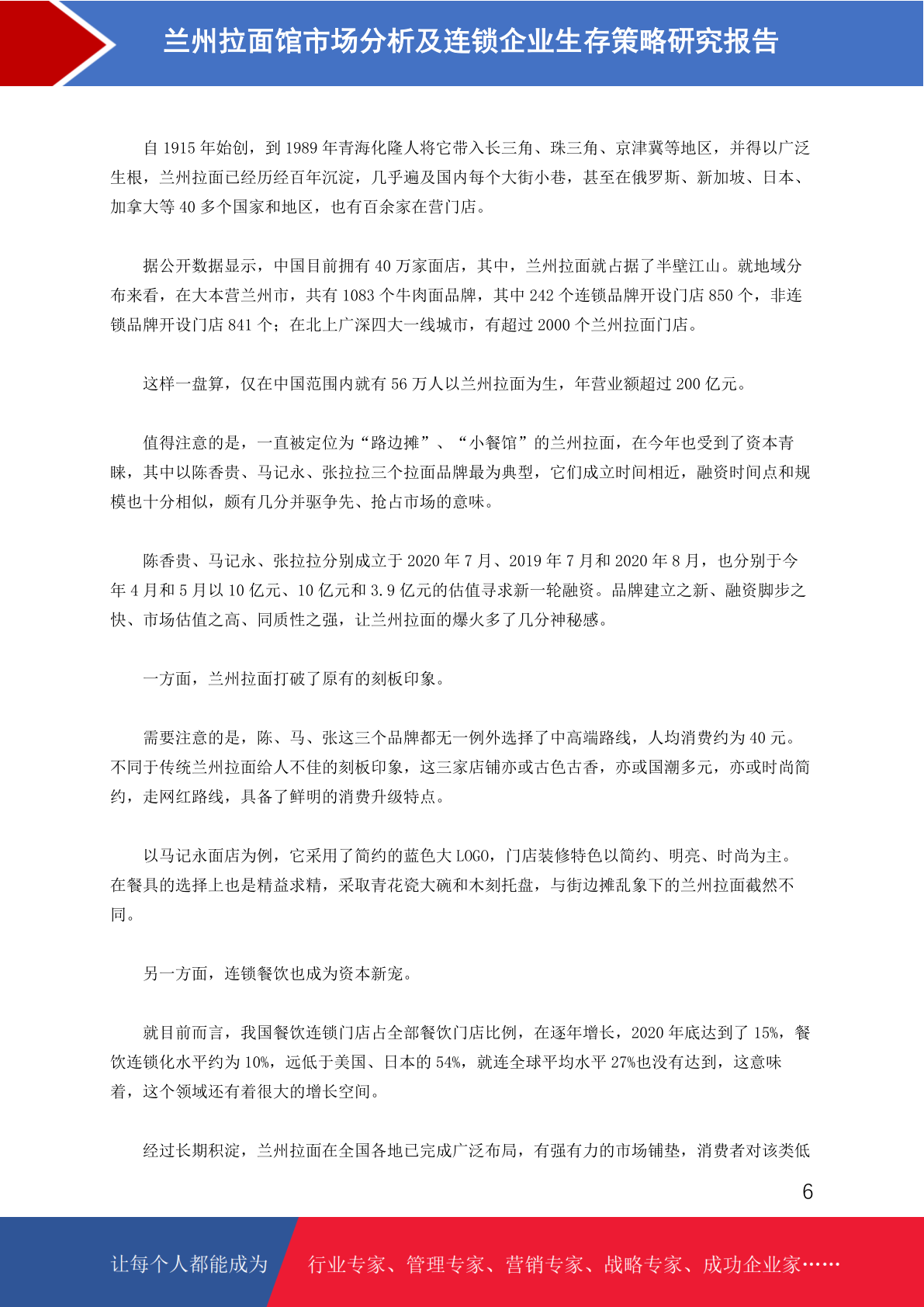 兰州拉面馆市场分析及连锁企业生存策略研究报告

自 1915 年始创，到 1989 年青海化隆人将它带入长三角、珠三角、京津冀等地区，并得以广泛生根，兰州拉面已经历经百年沉淀，几乎遍及国内每个大街小巷，甚至在俄罗斯、新加坡、日本、加拿大等 40 多个国家和地区，也有百余家在营门店。

据公开数据显示，中国目前拥有 40 万家面店，其中，兰州拉面就占据了半壁江山。就地域分布来看，在大本营兰州市，共有 1083 个牛肉面品牌，其中 242 个连锁品牌开设门店 850 个，非连锁品牌开设门店 841 个；在北上广深四大一线城市，有超过 2000 个兰州拉面门店。

这样一盘算，仅在中国范围内就有 56 万人以兰州拉面为生，年营业额超过 200 亿元。

值得注意的是，一直被定位为“路边摊”、“小餐馆”的兰州拉面，在今年也受到了资本青睐，其中以陈香贵、马记永、张拉拉三个拉面品牌最为典型，它们成立时间相近，融资时间点和规模也十分相似，颇有几分并驱争先、抢占市场的意味。

陈香贵、马记永、张拉拉分别成立于 2020 年 7 月、2019 年 7 月和 2020 年 8 月，也分别于今年 4 月和 5 月以 10 亿元、10 亿元和 3.9 亿元的估值寻求新一轮融资。品牌建立之新、融资脚步之快、市场估值之高、同质性之强，让兰州拉面的爆火多了几分神秘感。

一方面，兰州拉面打破了原有的刻板印象。

需要注意的是，陈、马、张这三个品牌都无一例外选择了中高端路线，人均消费约为 40 元。不同于传统兰州拉面给人不佳的刻板印象，这三家店铺亦或古色古香，亦或国潮多元，亦或时尚简约，走网红路线，具备了鲜明的消费升级特点。

以马记永面店为例，它采用了简约的蓝色大 LOGO，门店装修特色以简约、明亮、时尚为主。在餐具的选择上也是精益求精，采取青花瓷大碗和木刻托盘，与街边摊乱象下的兰州拉面截然不同。

另一方面，连锁餐饮也成为资本新宠。

就目前而言，我国餐饮连锁门店占全部餐饮门店比例，在逐年增长，2020 年底达到了 15%，餐饮连锁化水平约为 10%，远低于美国、日本的 54%，就连全球平均水平 27%也没有达到，这意味着，这个领域还有着很大的增长空间。

经过长期积淀，兰州拉面在全国各地已完成广泛布局，有强有力的市场铺垫，消费者对该类低

6

让每个人都能成为 行业专家、管理专家、营销专家、战略专家、成功企业家……